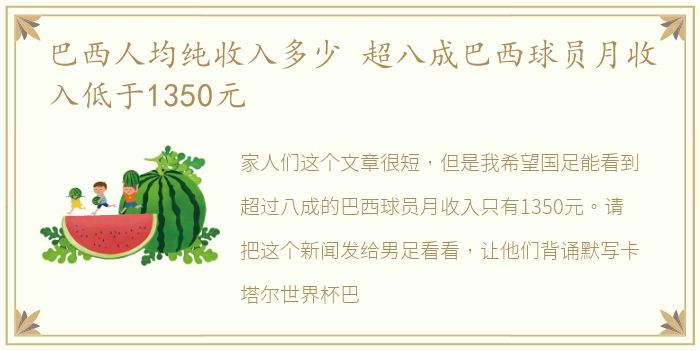 巴西人均纯收入多少 超八成巴西球员月收入低于1350元

家人们这个文章很短，但是我希望国足能看到超过八成的巴西球员月收入只有1350元。请把这个新闻发给男足看看，让他们背诵默写卡塔尔世界杯巴